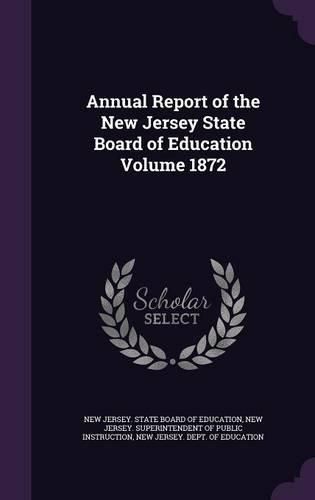 Annual Report of the New Jersey State Board of Education Volume 1872

Scholar SELECT

NEW JERSEY. STATE BOARD OF EDUCATION, NEW JERSEY. SUPERINTENDENT OF PUBLIC INSTRUCTION, NEW JERSEY. DEPT. OF EDUCATION